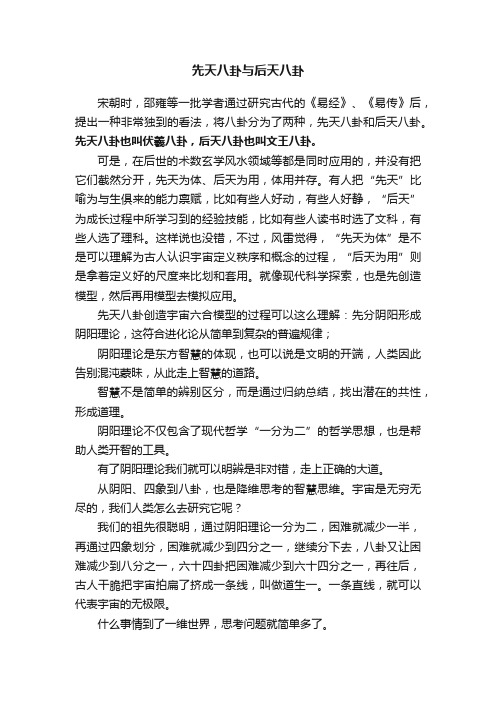 先天八卦与后天八卦

宋朝时，邵雍等一批学者通过研究古代的《易经》、《易传》后，提出一种非常独到的看法，将八卦分为了两种，先天八卦和后天八卦。先天八卦也叫伏羲八卦，后天八卦也叫文王八卦。

可是，在后世的术数玄学风水领域等都是同时应用的，并没有把它们截然分开，先天为体、后天为用，体用并存。有人把“先天”比喻为与生俱来的能力禀赋，比如有些人好动，有些人好静，“后天”为成长过程中所学习到的经验技能，比如有些人读书时选了文科，有些人选了理科。这样说也没错，不过，风雷觉得，“先天为体”是不是可以理解为古人认识宇宙定义秩序和概念的过程，“后天为用”则是拿着定义好的尺度来比划和套用。就像现代科学探索，也是先创造模型，然后再用模型去模拟应用。

先天八卦创造宇宙六合模型的过程可以这么理解：先分阴阳形成阴阳理论，这符合进化论从简单到复杂的普遍规律；

阴阳理论是东方智慧的体现，也可以说是文明的开端，人类因此告别混沌蒙昧，从此走上智慧的道路。

智慧不是简单的辨别区分，而是通过归纳总结，找出潜在的共性，形成道理。

阴阳理论不仅包含了现代哲学“一分为二”的哲学思想，也是帮助人类开智的工具。

有了阴阳理论我们就可以明辨是非对错，走上正确的大道。

从阴阳、四象到八卦，也是降维思考的智慧思维。宇宙是无穷无尽的，我们人类怎么去研究它呢？

我们的祖先很聪明，通过阴阳理论一分为二，困难就减少一半，再通过四象划分，困难就减少到四分之一，继续分下去，八卦又让困难减少到八分之一，六十四卦把困难减少到六十四分之一，再往后，古人干脆把宇宙拍扁了挤成一条线，叫做道生一。一条直线，就可以代表宇宙的无极限。

什么事情到了一维世界，思考问题就简单多了。